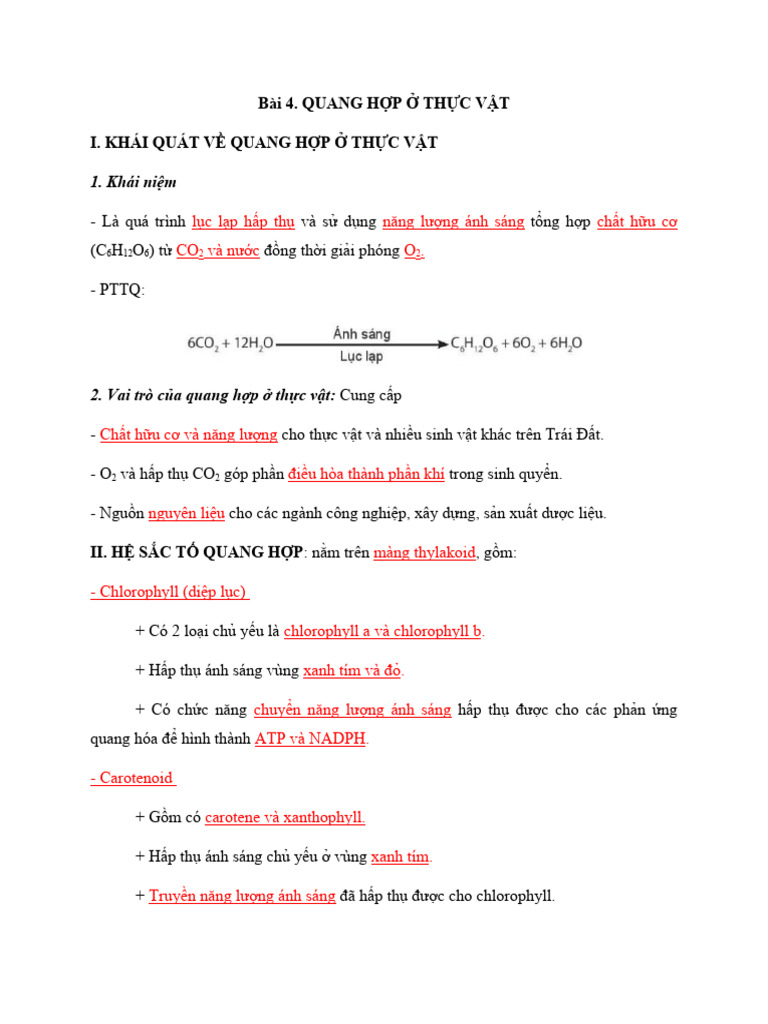 Bài 4. QUANG HỢP Ở THỰC VẬT

I. KHÁI QUÁT VỀ QUANG HỢP Ở THỰC VẬT

1. Khái niệm

- Là quá trình lục lạp hấp thụ và sử dụng năng lượng ánh sáng tổng hợp chất hữu cơ ($C_6H_{12}O_6$) từ $CO_2$ và nước đồng thời giải phóng $O_2$.

- PTTQ:

$6CO_2 + 12H_2O \xrightarrow[\text{Lục lạp}]{\text{Ánh sáng}} C_6H_{12}O_6 + 6O_2 + 6H_2O$

2. Vai trò của quang hợp ở thực vật: Cung cấp

- Chất hữu cơ và năng lượng cho thực vật và nhiều sinh vật khác trên Trái Đất.

- $O_2$ và hấp thụ $CO_2$ góp phần điều hòa thành phần khí trong sinh quyển.

- Nguồn nguyên liệu cho các ngành công nghiệp, xây dựng, sản xuất dược liệu.

II. HỆ SẮC TỐ QUANG HỢP: nằm trên màng thylakoid, gồm:

- Chlorophyll (diệp lục)

+ Có 2 loại chủ yếu là chlorophyll a và chlorophyll b.

+ Hấp thụ ánh sáng vùng xanh tím và đỏ.

+ Có chức năng chuyển năng lượng ánh sáng hấp thụ được cho các phản ứng quang hóa để hình thành ATP và NADPH.

- Carotenoid

+ Gồm có carotene và xanthophyll.

+ Hấp thụ ánh sáng chủ yếu ở vùng xanh tím.

+ Truyền năng lượng ánh sáng đã hấp thụ được cho chlorophyll.